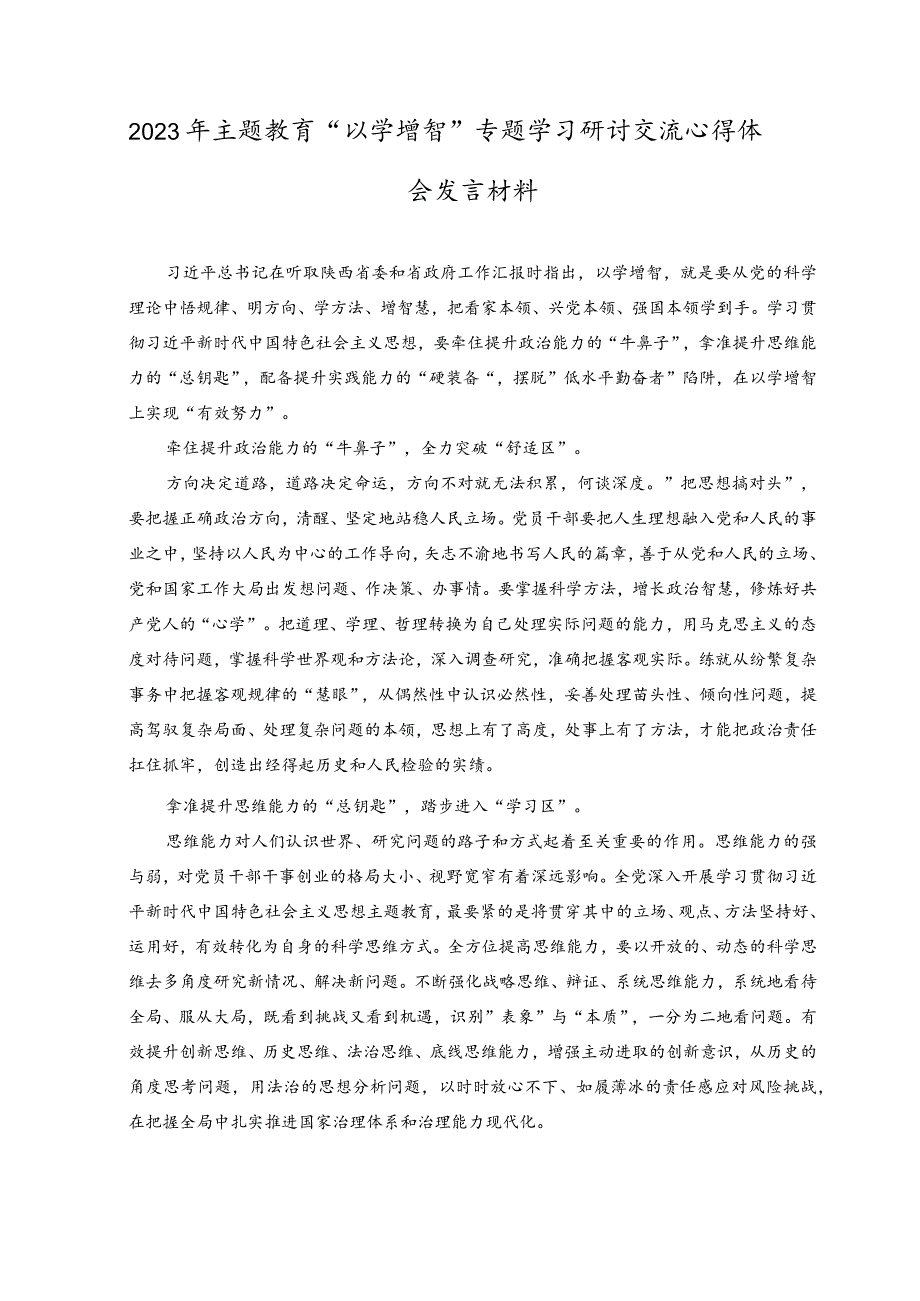 2023年主题教育“以学增智”专题学习研讨交流心得体会发言材料

习近平总书记在听取陕西省委和省政府工作汇报时指出，以学增智，就是要从党的科学理论中悟规律、明方向、学方法、增智慧，把看家本领、兴党本领、强国本领学到手。学习贯彻习近平新时代中国特色社会主义思想，要牵住提升政治能力的“牛鼻子”，拿准提升思维能力的“总钥匙”，配备提升实践能力的“硬装备“，摆脱”低水平勤奋者”陷阱，在以学增智上实现“有效努力”。

牵住提升政治能力的“牛鼻子”，全力突破“舒适区”。

方向决定道路，道路决定命运，方向不对就无法积累，何谈深度。”把思想搞对头”，要把握正确政治方向，清醒、坚定地站稳人民立场。党员干部要把人生理想融入党和人民的事业之中，坚持以人民为中心的工作导向，矢志不渝地书写人民的篇章，善于从党和人民的立场、党和国家工作大局出发想问题、作决策、办事情。要掌握科学方法，增长政治智慧，修炼好共产党人的“心学”。把道理、学理、哲理转换为自己处理实际问题的能力，用马克思主义的态度对待问题，掌握科学世界观和方法论，深入调查研究，准确把握客观实际。练就从纷繁复杂事务中把握客观规律的“慧眼”，从偶然性中认识必然性，妥善处理苗头性、倾向性问题，提高驾驭复杂局面、处理复杂问题的本领，思想上有了高度，处事上有了方法，才能把政治责任扛住抓牢，创造出经得起历史和人民检验的实绩。

拿准提升思维能力的“总钥匙”，踏步进入“学习区”。

思维能力对人们认识世界、研究问题的路子和方式起着至关重要的作用。思维能力的强与弱，对党员干部干事创业的格局大小、视野宽窄有着深远影响。全党深入开展学习贯彻习近平新时代中国特色社会主义思想主题教育，最要紧的是将贯穿其中的立场、观点、方法坚持好、运用好，有效转化为自身的科学思维方式。全方位提高思维能力，要以开放的、动态的科学思维去多角度研究新情况、解决新问题。不断强化战略思维、辩证、系统思维能力，系统地看待全局、服从大局，既看到挑战又看到机遇，识别”表象”与“本质”，一分为二地看问题。有效提升创新思维、历史思维、法治思维、底线思维能力，增强主动进取的创新意识，从历史的角度思考问题，用法治的思想分析问题，以时时放心不下、如履薄冰的责任感应对风险挑战，在把握全局中扎实推进国家治理体系和治理能力现代化。